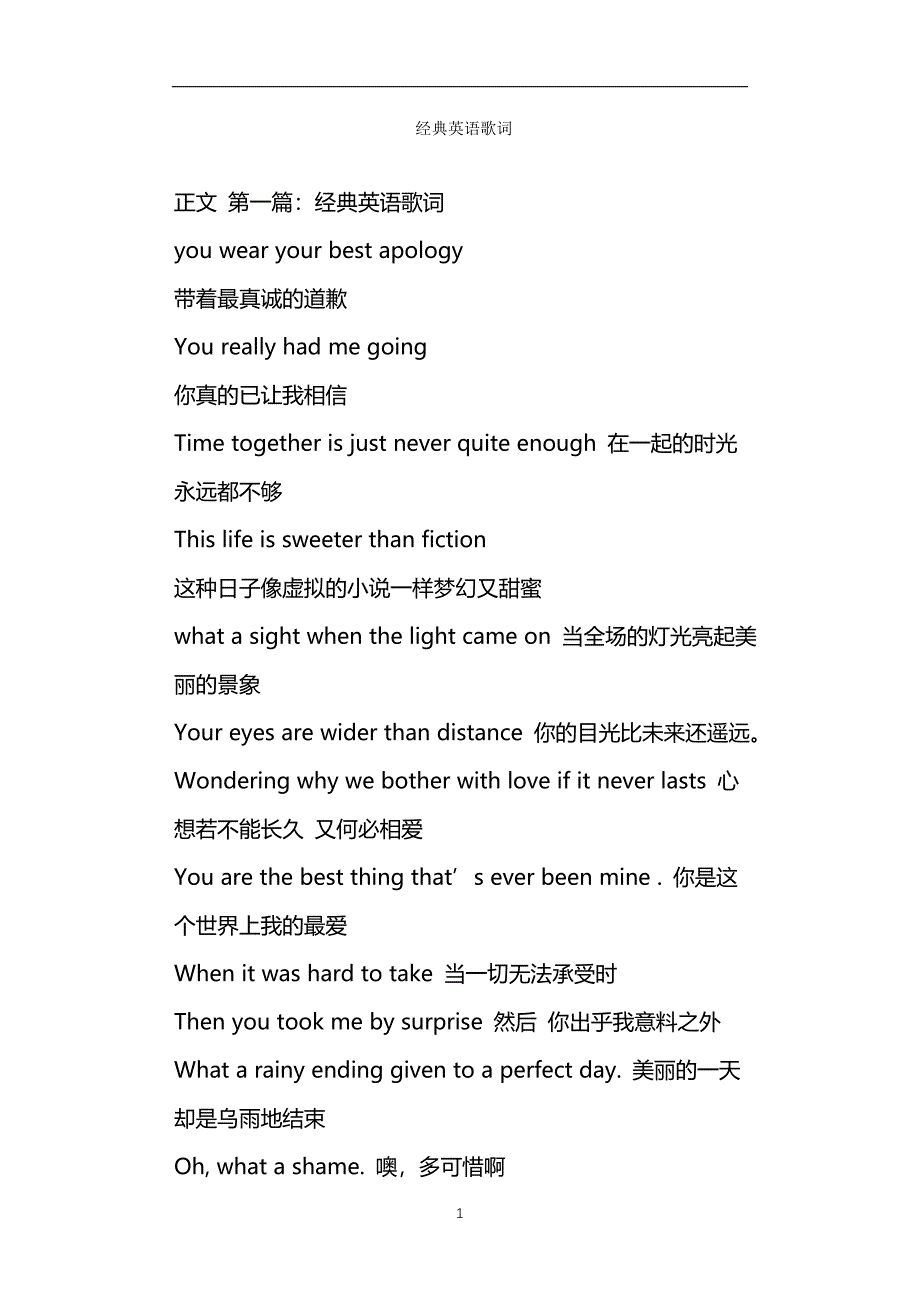 经典英语歌词

正文 第一篇：经典英语歌词

you wear your best apology

带着最真诚的道歉

You really had me going

你真的已让我相信

Time together is just never quite enough 在一起的时光永远都不够

This life is sweeter than fiction

这种日子像虚拟的小说一样梦幻又甜蜜

what a sight when the light came on 当全场的灯光亮起美丽的景象

Your eyes are wider than distance 你的目光比未来还遥远。

Wondering why we bother with love if it never lasts 心想若不能长久 又何必相爱

You are the best thing that’s ever been mine . 你是这个世界上我的最爱

When it was hard to take 当一切无法承受时

Then you took me by surprise 然后 你出乎我意料之外

What a rainy ending given to a perfect day. 美丽的一天却是乌雨地结束

Oh, what a shame. 噢，多可惜啊

1